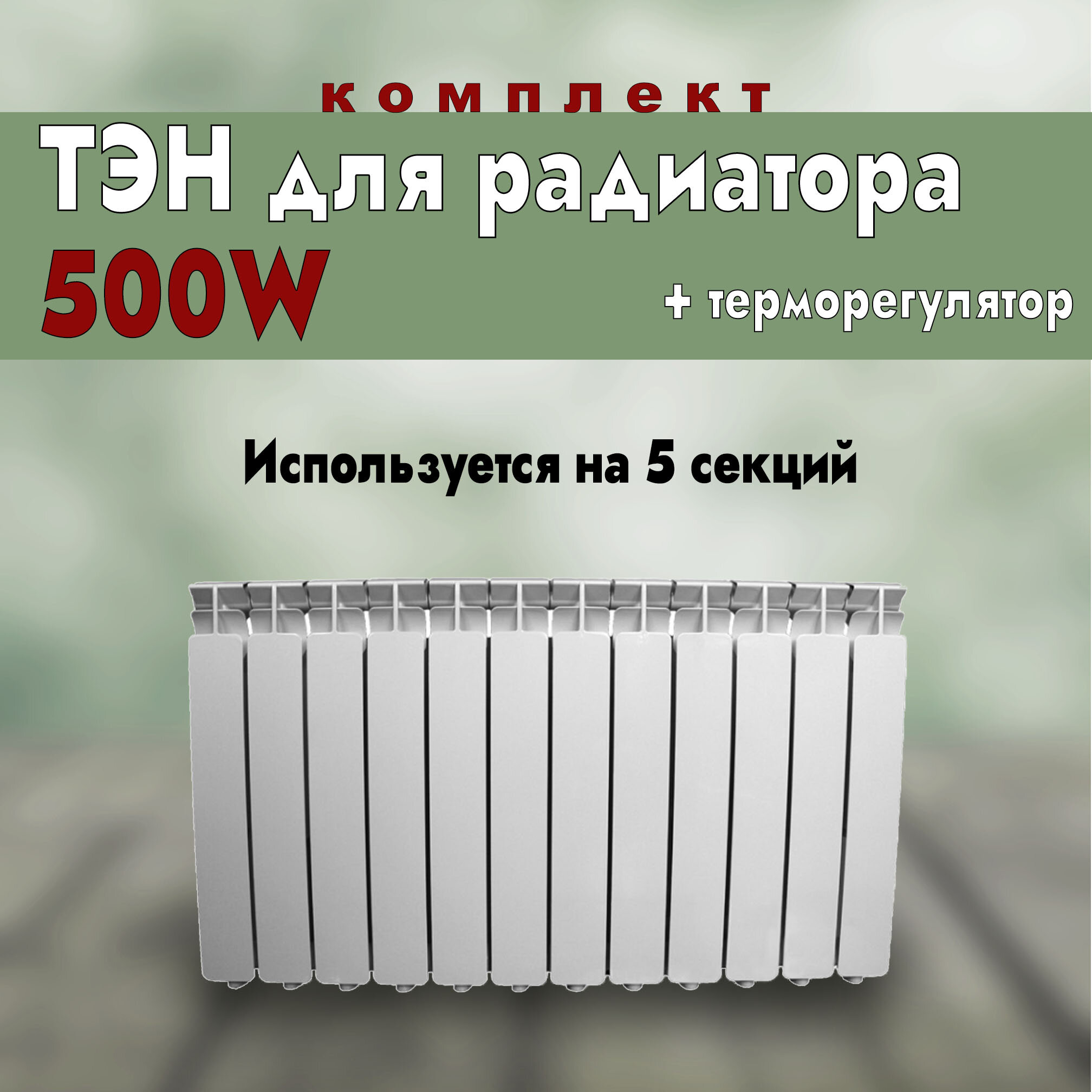 комплект
ТЭН для радиатора
500W
+ терморегулятор

Используется на 5 секций